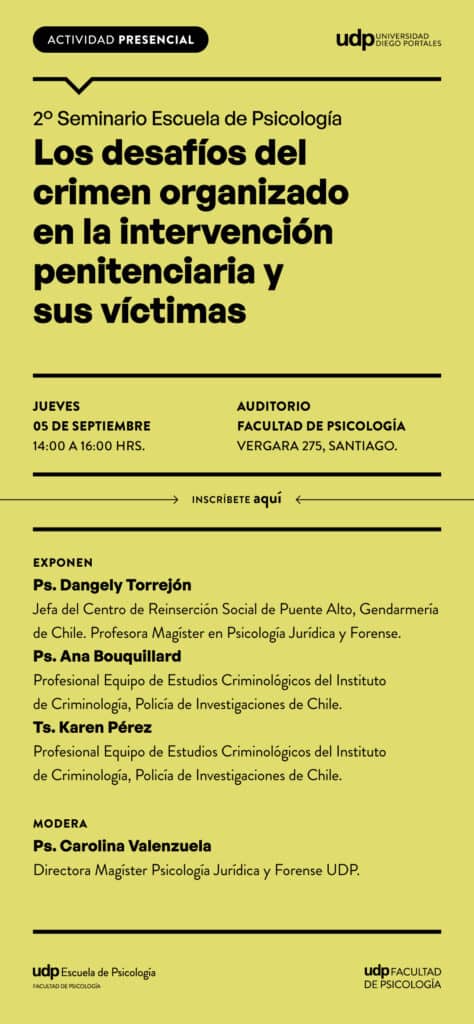 ACTIVIDAD PRESENCIAL

udp UNIVERSIDAD DIEGO PORTALES

2º Seminario Escuela de Psicología

Los desafíos del crimen organizado en la intervención penitenciaria y sus víctimas

JUEVES
05 DE SEPTIEMBRE
14:00 A 16:00 HRS.

AUDITORIO
FACULTAD DE PSICOLOGÍA
VERGARA 275, SANTIAGO.

INSCRÍBETE aquí

EXPONEN

Ps. Dangely Torrejón
Jefa del Centro de Reinserción Social de Puente Alto, Gendarmería de Chile. Profesora Magíster en Psicología Jurídica y Forense.

Ps. Ana Bouquillard
Profesional Equipo de Estudios Criminológicos del Instituto de Criminología, Policía de Investigaciones de Chile.

Ts. Karen Pérez
Profesional Equipo de Estudios Criminológicos del Instituto de Criminología, Policía de Investigaciones de Chile.

MODERA

Ps. Carolina Valenzuela
Directora Magíster Psicología Jurídica y Forense UDP.

udp Escuela de Psicología
FACULTAD DE PSICOLOGÍA

udp FACULTAD DE PSICOLOGÍA